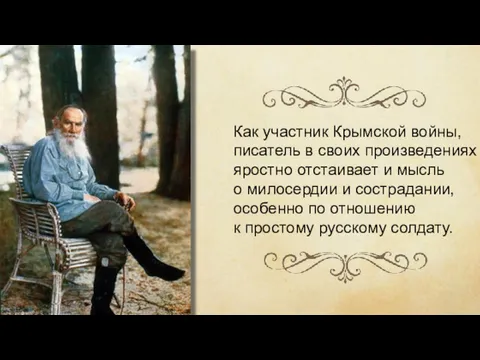 Как участник Крымской войны, писатель в своих произведениях яростно отстаивает и мысль о милосердии и сострадании, особенно по отношению к простому русскому солдату.